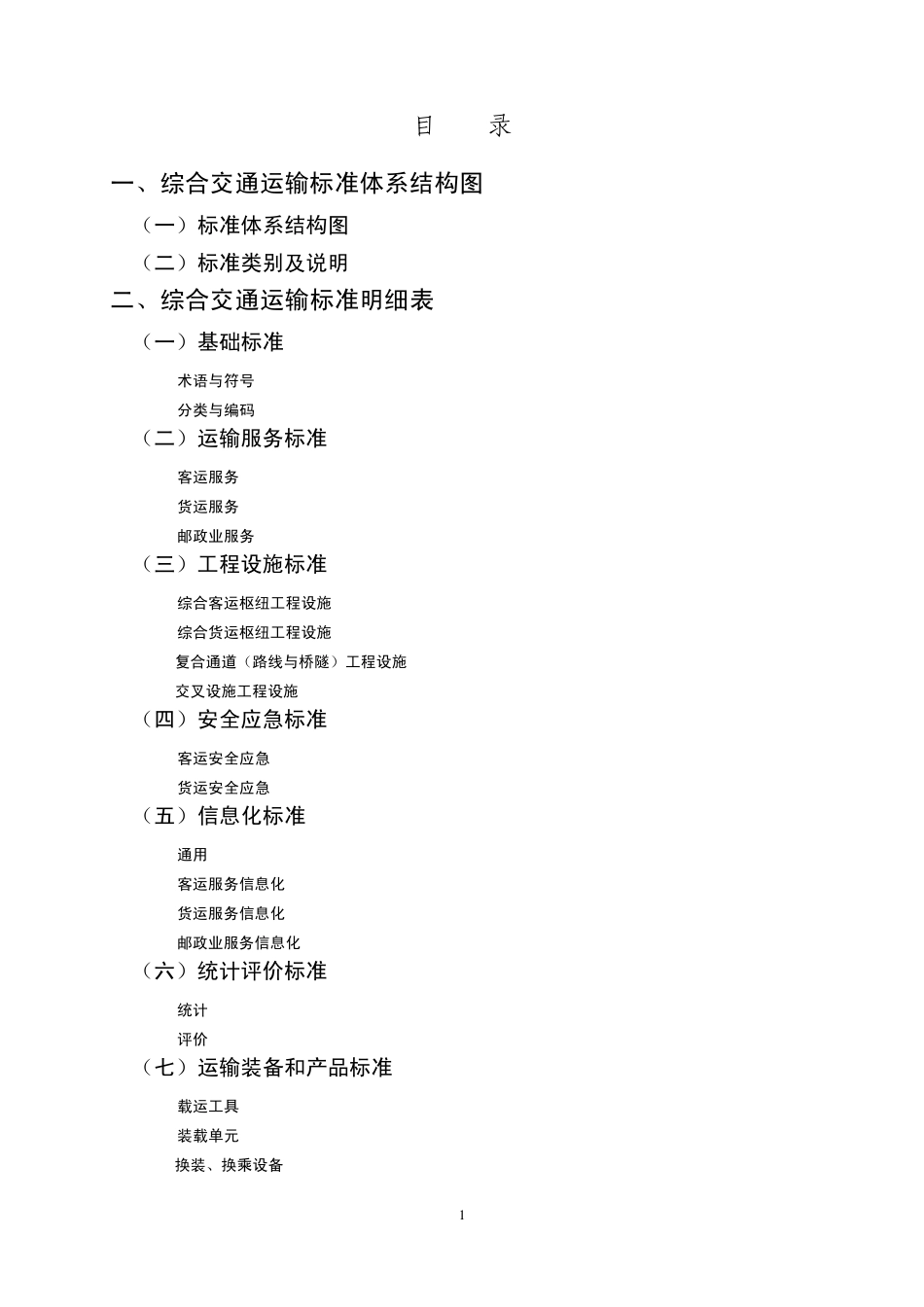 目 录

一、综合交通运输标准体系结构图

（一）标准体系结构图

（二）标准类别及说明

二、综合交通运输标准明细表

（一）基础标准

术语与符号

分类与编码

（二）运输服务标准

客运服务

货运服务

邮政业服务

（三）工程设施标准

综合客运枢纽工程设施

综合货运枢纽工程设施

复合通道（路线与桥隧）工程设施

交叉设施工程设施

（四）安全应急标准

客运安全应急

货运安全应急

（五）信息化标准

通用

客运服务信息化

货运服务信息化

邮政业服务信息化

（六）统计评价标准

统计

评价

（七）运输装备和产品标准

载运工具

装载单元

换装、换乘设备

1